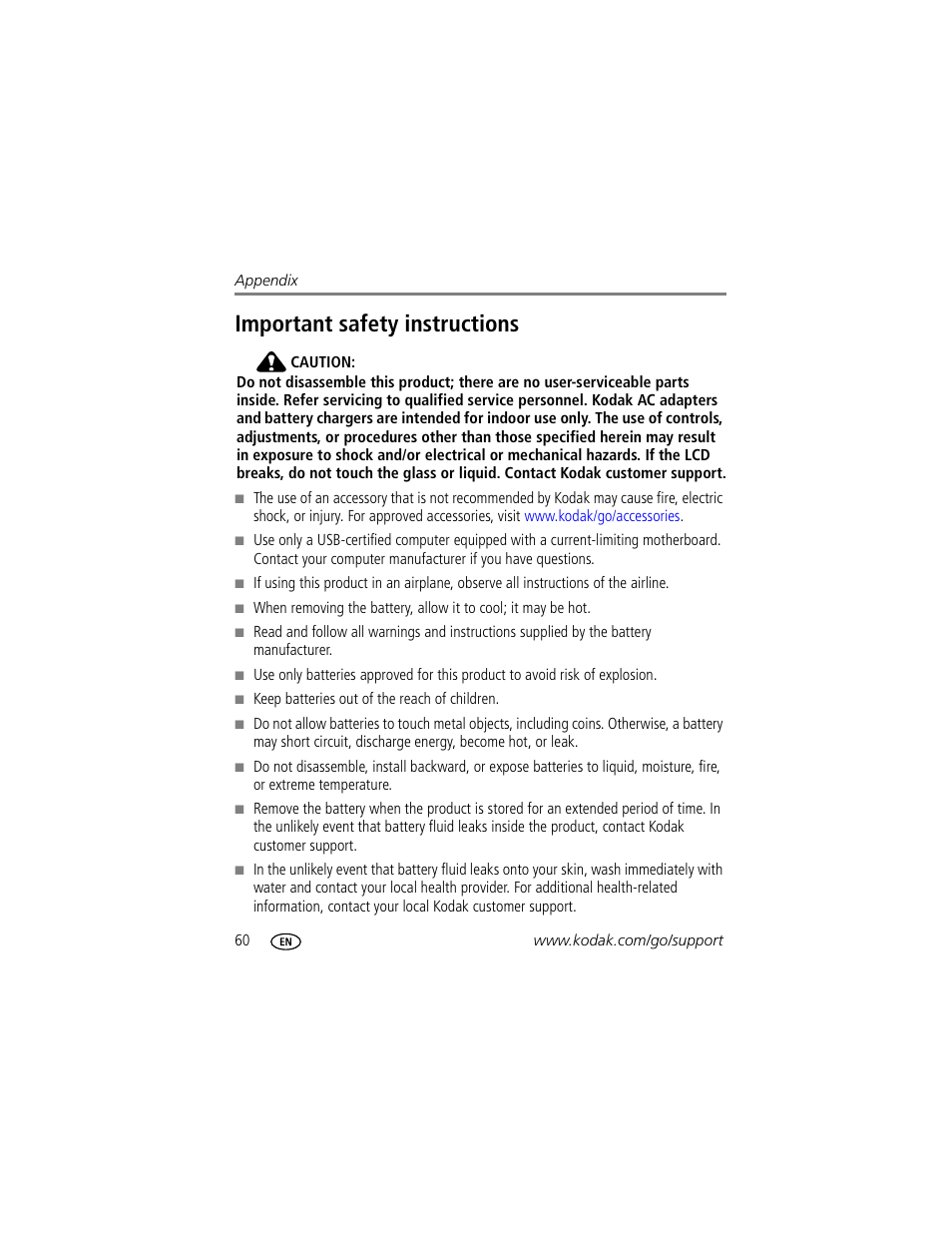 Appendix

Important safety instructions

CAUTION:

Do not disassemble this product; there are no user-serviceable parts inside. Refer servicing to qualified service personnel. Kodak AC adapters and battery chargers are intended for indoor use only. The use of controls, adjustments, or procedures other than those specified herein may result in exposure to shock and/or electrical or mechanical hazards. If the LCD breaks, do not touch the glass or liquid. Contact Kodak customer support.

■ The use of an accessory that is not recommended by Kodak may cause fire, electric shock, or injury. For approved accessories, visit www.kodak/go/accessories.

■ Use only a USB-certified computer equipped with a current-limiting motherboard. Contact your computer manufacturer if you have questions.

■ If using this product in an airplane, observe all instructions of the airline.

■ When removing the battery, allow it to cool; it may be hot.

■ Read and follow all warnings and instructions supplied by the battery manufacturer.

■ Use only batteries approved for this product to avoid risk of explosion.

■ Keep batteries out of the reach of children.

■ Do not allow batteries to touch metal objects, including coins. Otherwise, a battery may short circuit, discharge energy, become hot, or leak.

■ Do not disassemble, install backward, or expose batteries to liquid, moisture, fire, or extreme temperature.

■ Remove the battery when the product is stored for an extended period of time. In the unlikely event that battery fluid leaks inside the product, contact Kodak customer support.

■ In the unlikely event that battery fluid leaks onto your skin, wash immediately with water and contact your local health provider. For additional health-related information, contact your local Kodak customer support.

60 EN www.kodak.com/go/support